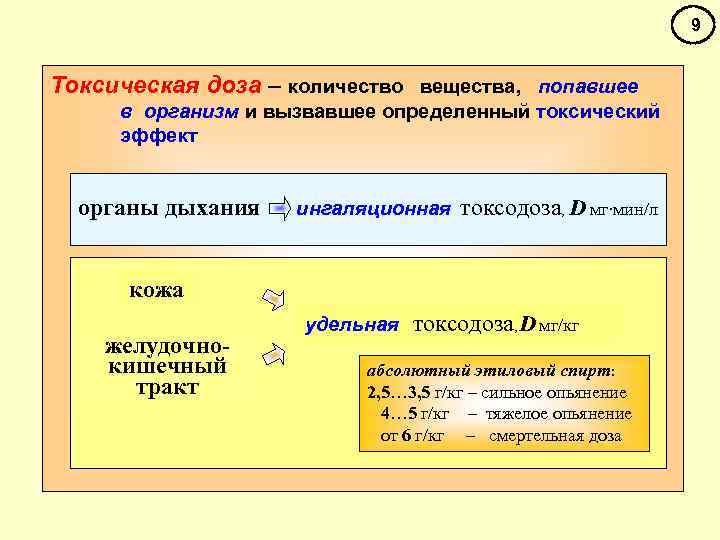 9

Токсическая доза – количество вещества, попавшее в организм и вызвавшее определенный токсический эффект

органы дыхания ингаляционная токсодоза, D мг·мин/л

кожа

желудочно-кишечный тракт

удельная токсодоза, D мг/кг

абсолютный этиловый спирт:
2,5…3,5 г/кг – сильное опьянение
4…5 г/кг – тяжелое опьянение
от 6 г/кг – смертельная доза